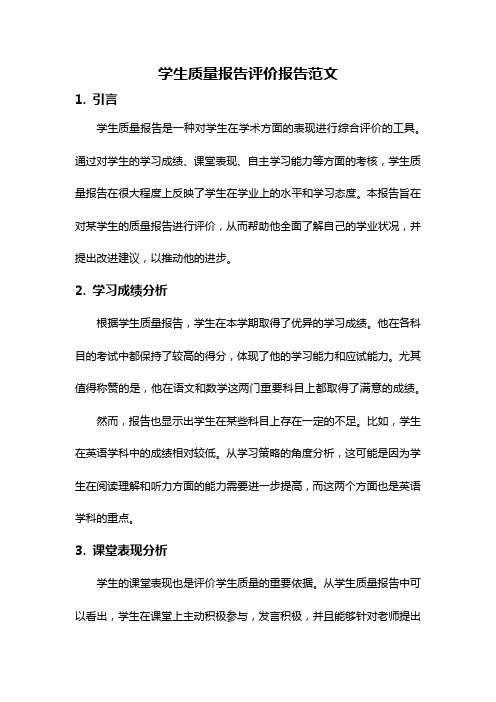 学生质量报告评价报告范文

1. 引言

学生质量报告是一种对学生在学术方面的表现进行综合评价的工具。通过对学生的学习成绩、课堂表现、自主学习能力等方面的考核，学生质量报告在很大程度上反映了学生在学业上的水平和学习态度。本报告旨在对某学生的质量报告进行评价，从而帮助他全面了解自己的学业状况，并提出改进建议，以推动他的进步。

2. 学习成绩分析

根据学生质量报告，学生在本学期取得了优异的学习成绩。他在各科目的考试中都保持了较高的得分，体现了他的学习能力和应试能力。尤其值得称赞的是，他在语文和数学这两门重要科目上都取得了满意的成绩。

然而，报告也显示出学生在某些科目上存在一定的不足。比如，学生在英语学科中的成绩相对较低。从学习策略的角度分析，这可能是因为学生在阅读理解和听力方面的能力需要进一步提高，而这两个方面也是英语学科的重点。

3. 课堂表现分析

学生的课堂表现也是评价学生质量的重要依据。从学生质量报告中可以看出，学生在课堂上主动积极参与，发言积极，并且能够针对老师提出